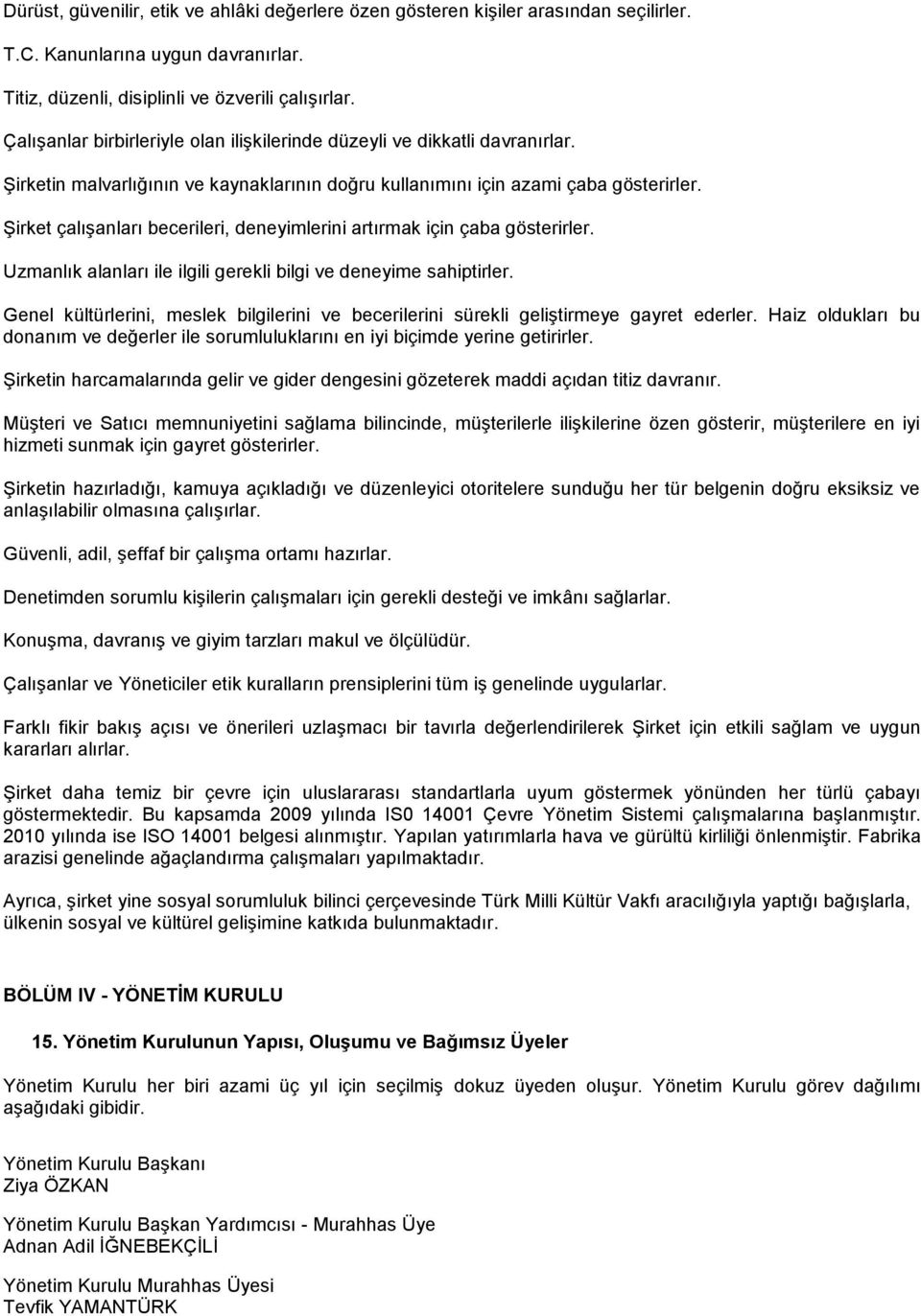 Dürüst, güvenilir, etik ve ahlâki değerlere özen gösteren kişiler arasından seçilirler.

T.C. Kanunlarına uygun davranırlar.

Titiz, düzenli, disiplinli ve özverili çalışırlar.

Çalışanlar birbirleriyle olan ilişkilerinde düzeyli ve dikkatli davranırlar.

Şirketin malvarlığının ve kaynaklarının doğru kullanımını için azami çaba gösterirler.

Şirket çalışanları becerileri, deneyimlerini artırmak için çaba gösterirler.

Uzmanlık alanları ile ilgili gerekli bilgi ve deneyime sahiptirler.

Genel kültürlerini, meslek bilgilerini ve becerilerini sürekli geliştirmeye gayret ederler. Haiz oldukları bu donanım ve değerler ile sorumluluklarını en iyi biçimde yerine getirirler.

Şirketin harcamalarında gelir ve gider dengesini gözeterek maddi açıdan titiz davranır.

Müşteri ve Satıcı memnuniyetini sağlama bilincinde, müşterilerle ilişkilerine özen gösterir, müşterilere en iyi hizmeti sunmak için gayret gösterirler.

Şirketin hazırladığı, kamuya açıkladığı ve düzenleyici otoritelere sunduğu her tür belgenin doğru eksiksiz ve anlaşılabilir olmasına çalışırlar.

Güvenli, adil, şeffaf bir çalışma ortamı hazırlar.

Denetimden sorumlu kişilerin çalışmaları için gerekli desteği ve imkânı sağlarlar.

Konuşma, davranış ve giyim tarzları makul ve ölçülüdür.

Çalışanlar ve Yöneticiler etik kuralların prensiplerini tüm iş genelinde uygularlar.

Farklı fikir bakış açısı ve önerileri uzlaşmacı bir tavırla değerlendirilerek Şirket için etkili sağlam ve uygun kararları alırlar.

Şirket daha temiz bir çevre için uluslararası standartlarla uyum göstermek yönünden her türlü çabayı göstermektedir. Bu kapsamda 2009 yılında IS0 14001 Çevre Yönetim Sistemi çalışmalarına başlanmıştır. 2010 yılında ise ISO 14001 belgesi alınmıştır. Yapılan yatırımlarla hava ve gürültü kirliliği önlenmiştir. Fabrika arazisi genelinde ağaçlandırma çalışmaları yapılmaktadır.

Ayrıca, şirket yine sosyal sorumluluk bilinci çerçevesinde Türk Milli Kültür Vakfı aracılığıyla yaptığı bağışlarla, ülkenin sosyal ve kültürel gelişimine katkıda bulunmaktadır.

BÖLÜM IV - YÖNETİM KURULU

15. Yönetim Kurulunun Yapısı, Oluşumu ve Bağımsız Üyeler

Yönetim Kurulu her biri azami üç yıl için seçilmiş dokuz üyeden oluşur. Yönetim Kurulu görev dağılımı aşağıdaki gibidir.

Yönetim Kurulu Başkanı
Ziya ÖZKAN

Yönetim Kurulu Başkan Yardımcısı - Murahhas Üye
Adnan Adil İĞNEBEKÇİLİ

Yönetim Kurulu Murahhas Üyesi
Tevfik YAMANTÜRK